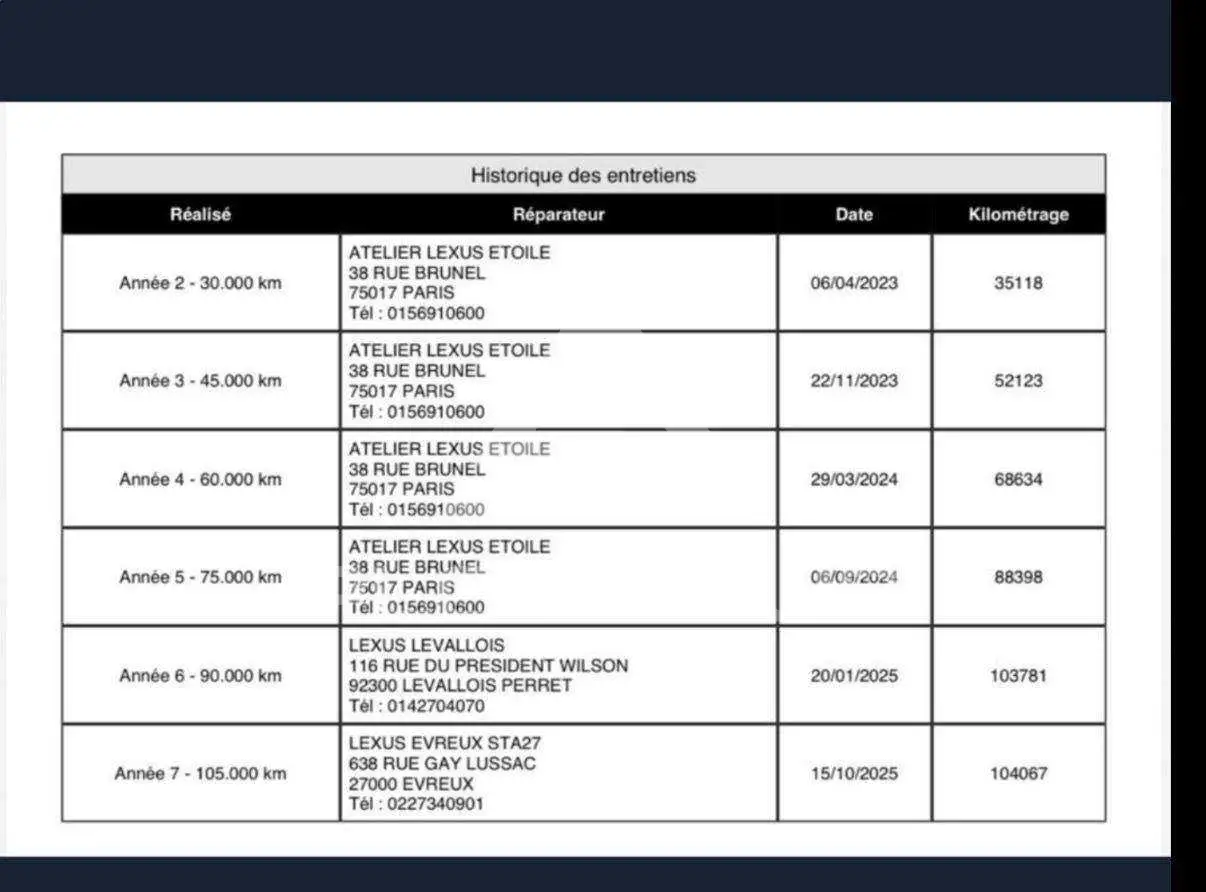 Historique des entretiens

| Réalisé | Réparateur | Date | Kilométrage |
|---|---|---|---|
| Année 2 - 30.000 km | ATELIER LEXUS ETOILE 38 RUE BRUNEL 75017 PARIS Tél : 0156910600 | 06/04/2023 | 35118 |
| Année 3 - 45.000 km | ATELIER LEXUS ETOILE 38 RUE BRUNEL 75017 PARIS Tél : 0156910600 | 22/11/2023 | 52123 |
| Année 4 - 60.000 km | ATELIER LEXUS ETOILE 38 RUE BRUNEL 75017 PARIS Tél : 0156910600 | 29/03/2024 | 68634 |
| Année 5 - 75.000 km | ATELIER LEXUS ETOILE 38 RUE BRUNEL 75017 PARIS Tél : 0156910600 | 06/09/2024 | 88398 |
| Année 6 - 90.000 km | LEXUS LEVALLOIS 116 RUE DU PRESIDENT WILSON 92300 LEVALLOIS PERRET Tél : 0142704070 | 20/01/2025 | 103781 |
| Année 7 - 105.000 km | LEXUS EVREUX STA27 638 RUE GAY LUSSAC 27000 EVREUX Tél : 0227340901 | 15/10/2025 | 104067 |